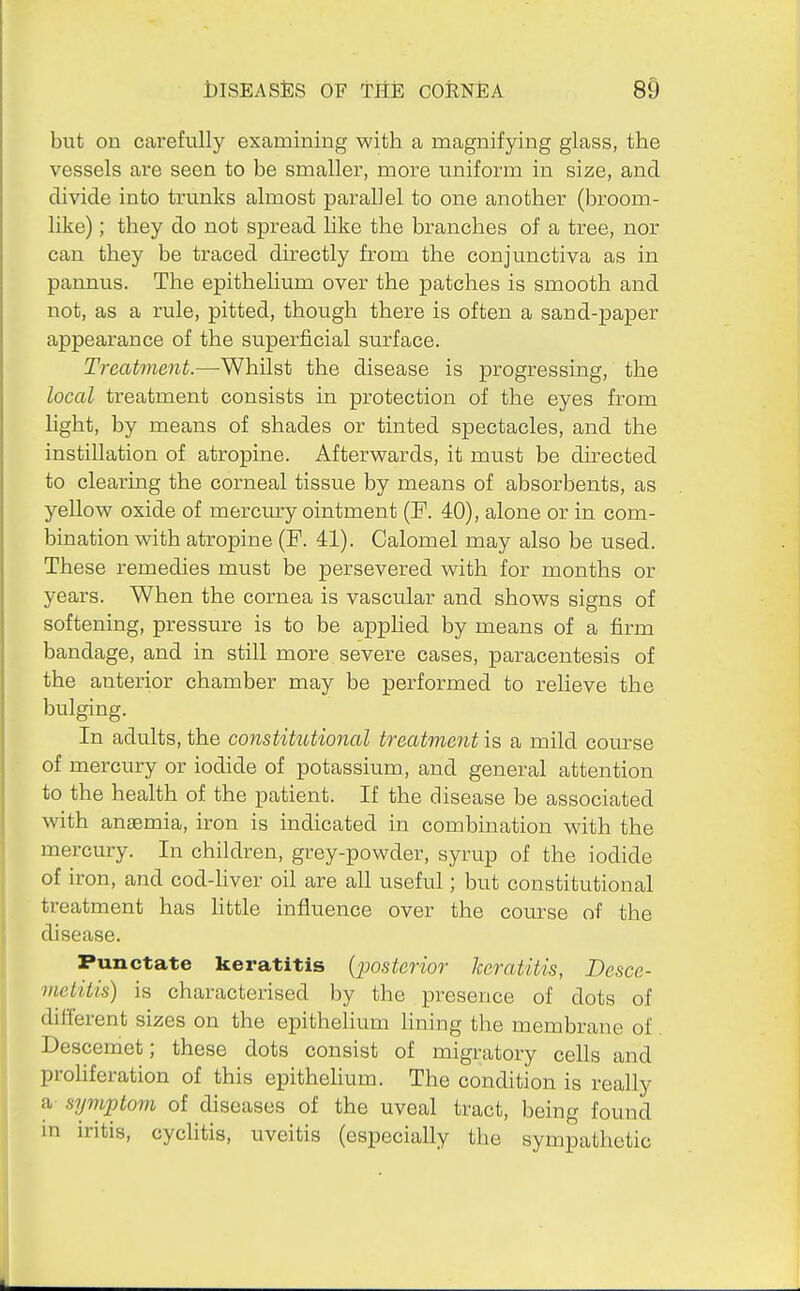 DISEASES OF THE CORNEA 89

but on carefully examining with a magnifying glass, the vessels are seen to be smaller, more uniform in size, and divide into trunks almost parallel to one another (broom-like); they do not spread like the branches of a tree, nor can they be traced directly from the conjunctiva as in pannus. The epithelium over the patches is smooth and not, as a rule, pitted, though there is often a sand-paper appearance of the superficial surface.

Treatment.—Whilst the disease is progressing, the local treatment consists in protection of the eyes from light, by means of shades or tinted spectacles, and the instillation of atropine. Afterwards, it must be directed to clearing the corneal tissue by means of absorbents, as yellow oxide of mercury ointment (F. 40), alone or in combination with atropine (F. 41). Calomel may also be used. These remedies must be persevered with for months or years. When the cornea is vascular and shows signs of softening, pressure is to be applied by means of a firm bandage, and in still more severe cases, paracentesis of the anterior chamber may be performed to relieve the bulging.

In adults, the constitutional treatment is a mild course of mercury or iodide of potassium, and general attention to the health of the patient. If the disease be associated with anæmia, iron is indicated in combination with the mercury. In children, grey-powder, syrup of the iodide of iron, and cod-liver oil are all useful; but constitutional treatment has little influence over the course of the disease.

Punctate keratitis (posterior keratitis, Descemetitis) is characterised by the presence of dots of different sizes on the epithelium lining the membrane of Descemet; these dots consist of migratory cells and proliferation of this epithelium. The condition is really a symptom of diseases of the uveal tract, being found in iritis, cyclitis, uveitis (especially the sympathetic